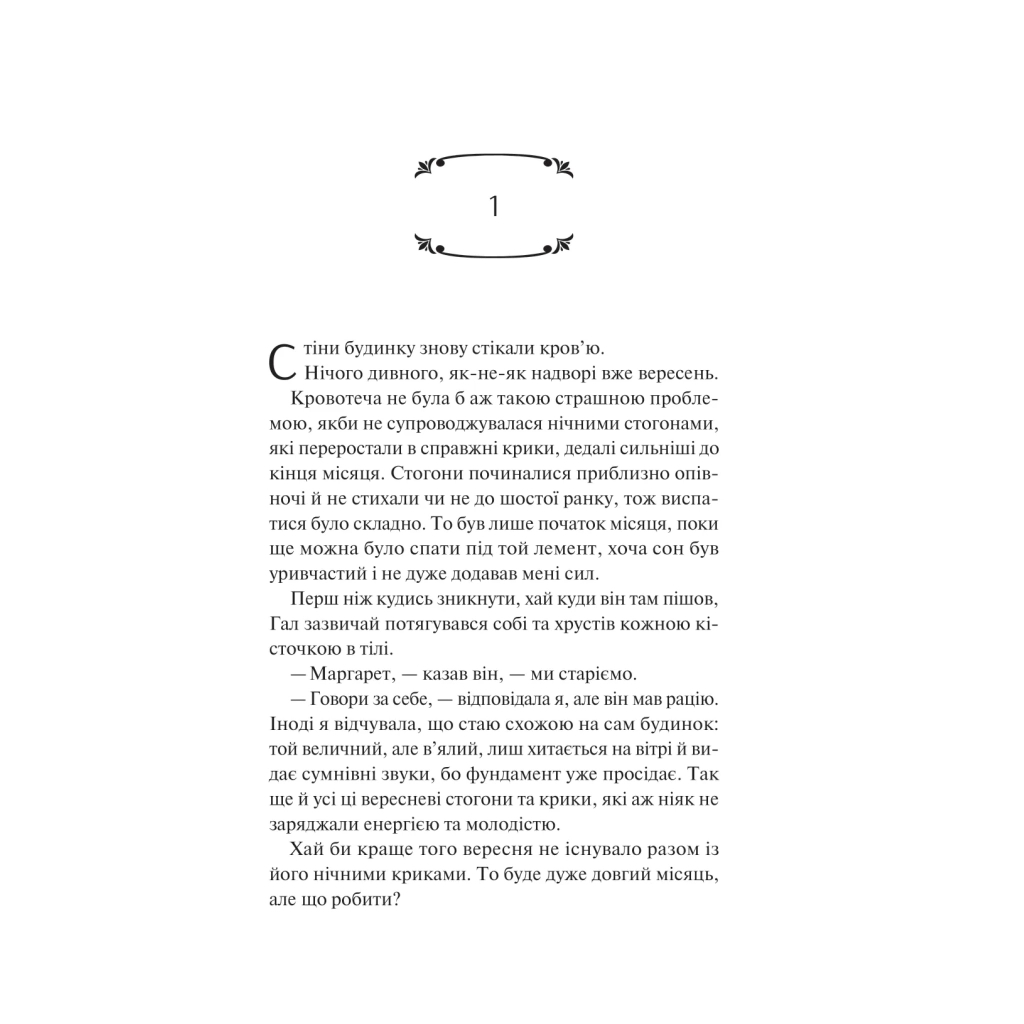 1

Стіни будинку знову стікали кров'ю.

Нічого дивного, як-не-як надворі вже вересень.

Кровотеча не була б аж такою страшною проблемою, якби не супроводжувалася нічними стогонами, які переростали в справжні крики, дедалі сильніші до кінця місяця. Стогони починалися приблизно опівночі й не стихали чи не до шостої ранку, тож виспатися було складно. То був лише початок місяця, поки ще можна було спати під той лемент, хоча сон був уривчастий і не дуже додавав мені сил.

Перш ніж кудись зникнути, хай куди він там пішов, Гал зазвичай потягувався собі та хрустів кожною кісточкою в тілі.

— Маргарет, — казав він, — ми старіємо.

— Говори за себе, — відповідала я, але він мав рацію. Іноді я відчувала, що стаю схожою на сам будинок: той величний, але в'ялий, лиш хитається на вітрі й видає сумнівні звуки, бо фундамент уже просідає. Так ще й усі ці вересневі стогони та крики, які аж ніяк не заряджали енергією та молодістю.

Хай би краще того вересня не існувало разом із його нічними криками. То буде дуже довгий місяць, але що робити?